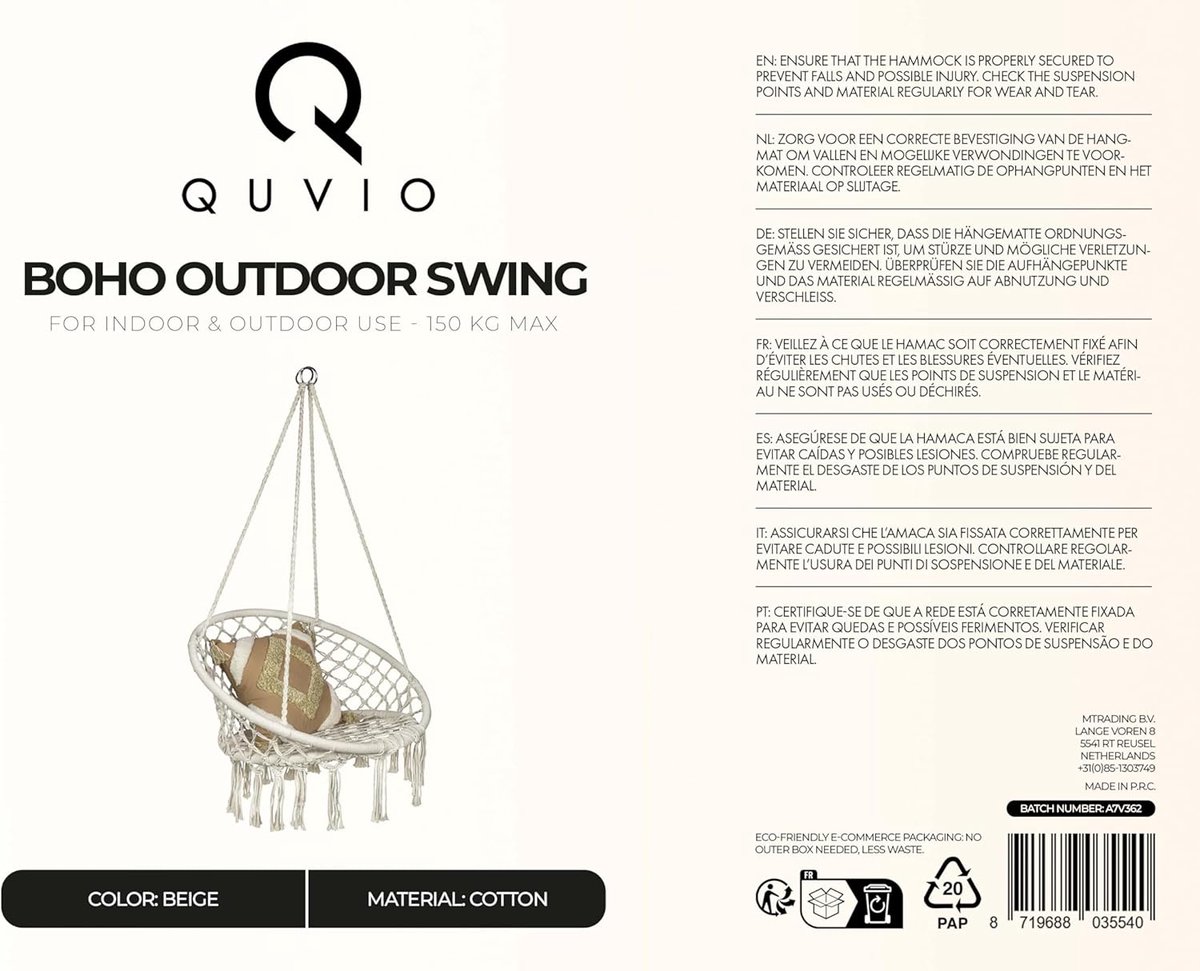 QUVIO

BOHO OUTDOOR SWING

FOR INDOOR & OUTDOOR USE - 150 KG MAX

COLOR: BEIGE

MATERIAL: COTTON

EN: ENSURE THAT THE HAMMOCK IS PROPERLY SECURED TO PREVENT FALLS AND POSSIBLE INJURY. CHECK THE SUSPENSION POINTS AND MATERIAL REGULARLY FOR WEAR AND TEAR.

NL: ZORG VOOR EEN CORRECTE BEVESTIGING VAN DE HANGMAT OM VALLEN EN MOGELIJKE VERWONDINGEN TE VOORKOMEN. CONTROLEER REGELMATIG DE OPHANGPUNTEN EN HET MATERIAAL OP SLIJTAGE.

DE: STELLEN SIE SICHER, DASS DIE HÄNGEMATTE ORDNUNGSGEMÄSS GESICHERT IST, UM STÜRZE UND MÖGLICHE VERLETZUNGEN ZU VERMEIDEN. ÜBERPRÜFEN SIE DIE AUFHÄNGEPUNKTE UND DAS MATERIAL REGELMÄSSIG AUF ABNUTZUNG UND VERSCHLEISS.

FR: VEILLEZ À CE QUE LE HAMAC SOIT CORRECTEMENT FIXÉ AFIN D'ÉVITER LES CHUTES ET LES BLESSURES ÉVENTUELLES. VÉRIFIEZ RÉGULIÈREMENT QUE LES POINTS DE SUSPENSION ET LE MATÉRIAU NE SONT PAS USÉS OU DÉCHIRÉS.

ES: ASEGÚRESE DE QUE LA HAMACA ESTÁ BIEN SUJETA PARA EVITAR CAÍDAS Y POSIBLES LESIONES. COMPRUEBE REGULARMENTE EL DESGASTE DE LOS PUNTOS DE SUSPENSIÓN Y DEL MATERIAL.

IT: ASSICURARSI CHE L'AMACA SIA FISSATA CORRETTAMENTE PER EVITARE CADUTE E POSSIBILI LESIONI. CONTROLLARE REGOLARMENTE L'USURA DEI PUNTI DI SOSPENSIONE E DEL MATERIALE.

PT: CERTIFIQUE-SE DE QUE A REDE ESTÁ CORRETAMENTE FIXADA PARA EVITAR QUEDAS E POSSÍVEIS FERIMENTOS. VERIFICAR REGULARMENTE O DESGASTE DOS PONTOS DE SUSPENSÃO E DO MATERIAL.

MTRADING B.V.
LANGE VOREN 8
5541 RT REUSEL
NETHERLANDS
+31(0)85-1303749

MADE IN P.R.C.

BATCH NUMBER: A7V362

ECO-FRIENDLY E-COMMERCE PACKAGING: NO OUTER BOX NEEDED, LESS WASTE.

FR

20
PAP

8 719688 035540